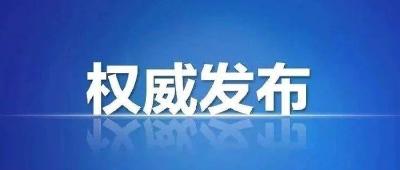 权威发布